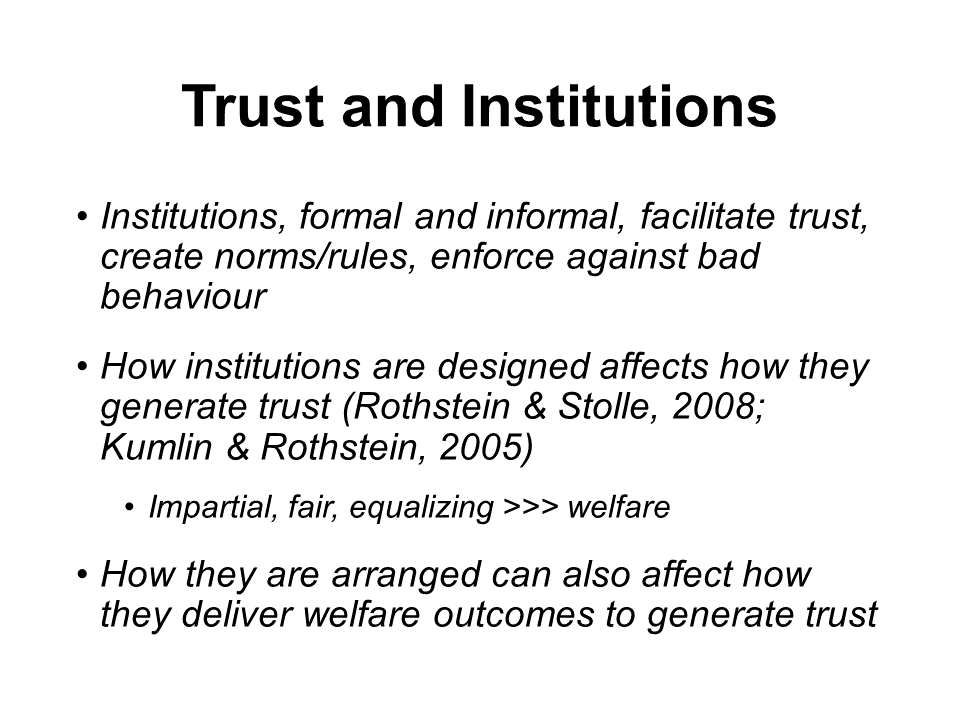 Trust and Institutions

• Institutions, formal and informal, facilitate trust, create norms/rules, enforce against bad behaviour

• How institutions are designed affects how they generate trust (Rothstein & Stolle, 2008; Kumlin & Rothstein, 2005)

• Impartial, fair, equalizing >>> welfare

• How they are arranged can also affect how they deliver welfare outcomes to generate trust